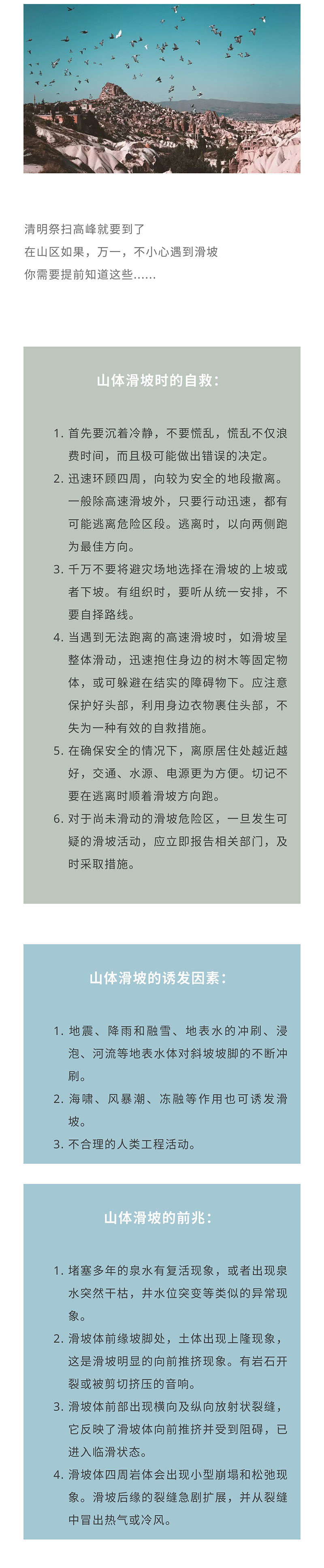 清明祭扫高峰就要到了
在山区如果，万一，不小心遇到滑坡
你需要提前知道这些……

山体滑坡时的自救：

1. 首先要沉着冷静，不要慌乱，慌乱不仅浪费时间，而且极可能做出错误的决定。
2. 迅速环顾四周，向较为安全的地段撤离。一般除高速滑坡外，只要行动迅速，都有可能逃离危险区段。逃离时，以向两侧跑为最佳方向。
3. 千万不要将避灾场地选择在滑坡的上坡或者下坡。有组织时，要听从统一安排，不要自择路线。
4. 当遇到无法跑离的高速滑坡时，如滑坡呈整体滑动，迅速抱住身边的树木等固定物体，或可躲避在结实的障碍物下。应注意保护好头部，利用身边衣物裹住头部，不失为一种有效的自救措施。
5. 在确保安全的情况下，离原居住处越近越好，交通、水源、电源更为方便。切记不要在逃离时顺着滑坡方向跑。
6. 对于尚未滑动的滑坡危险区，一旦发生可疑的滑坡活动，应立即报告相关部门，及时采取措施。

山体滑坡的诱发因素：

1. 地震、降雨和融雪、地表水的冲刷、浸泡、河流等地表水体对斜坡坡脚的不断冲刷。
2. 海啸、风暴潮、冻融等作用也可诱发滑坡。
3. 不合理的人类工程活动。

山体滑坡的前兆：

1. 堵塞多年的泉水有复活现象，或者出现泉水突然干枯，井水位突变等类似的异常现象。
2. 滑坡体前缘坡脚处，土体出现上隆现象，这是滑坡明显的向前推挤现象。有岩石开裂或被剪切挤压的音响。
3. 滑坡体前部出现横向及纵向放射状裂缝，它反映了滑坡体向前推挤并受到阻碍，已进入临滑状态。
4. 滑坡体四周岩体会出现小型崩塌和松弛现象。滑坡后缘的裂缝急剧扩展，并从裂缝中冒出热气或冷风。